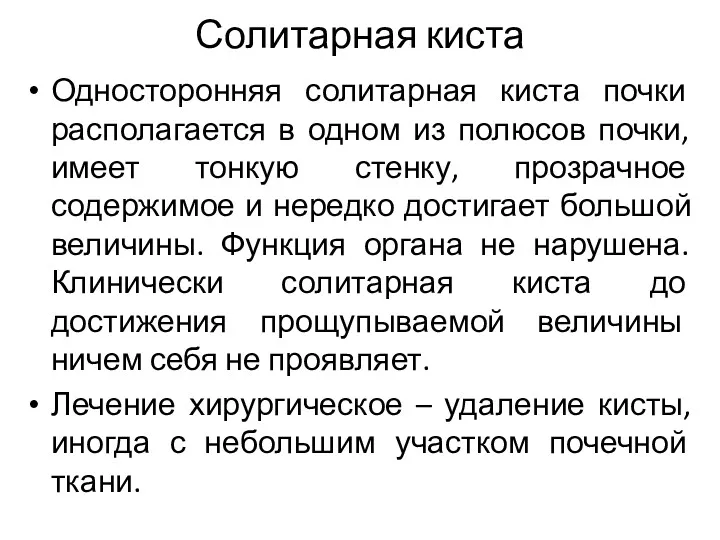 Солитарная киста

• Односторонняя солитарная киста почки располагается в одном из полюсов почки, имеет тонкую стенку, прозрачное содержимое и нередко достигает большой величины. Функция органа не нарушена. Клинически солитарная киста до достижения прощупываемой величины ничем себя не проявляет.

• Лечение хирургическое – удаление кисты, иногда с небольшим участком почечной ткани.